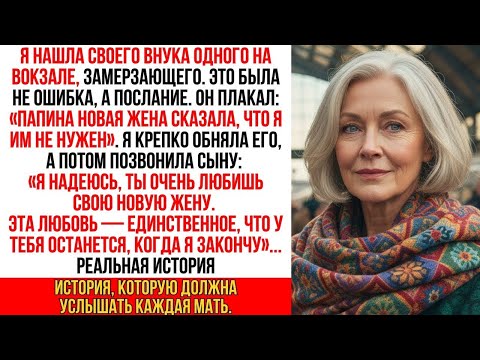 Я НАШЛА СВОЕГО ВНУКА ОДНОГО НА ВОКЗАЛЕ, ЗАМЕРЗАЮЩЕГО. ЭТО БЫЛА НЕ ОШИБКА, А ПОСЛАНИЕ. ОН ПЛАКАЛ: «ПАПИНА НОВАЯ ЖЕНА СКАЗАЛА, ЧТО Я ИМ НЕ НУЖЕН». Я КРЕПКО ОБНЯЛА ЕГО, А ПОТОМ ПОЗВОНИЛА СЫНУ: «Я НАДЕЮСЬ, ТЫ ОЧЕНЬ ЛЮБИШЬ СВОЮ НОВУЮ ЖЕНУ. ЭТА ЛЮБОВЬ — ЕДИНСТВЕННОЕ, ЧТО У ТЕБЯ ОСТАНЕТСЯ, КОГДА Я ЗАКОНЧУ»... РЕАЛЬНАЯ ИСТОРИЯ

ИСТОРИЯ, КОТОРУЮ ДОЛЖНА УСЛЫШАТЬ КАЖДАЯ МАТЬ.